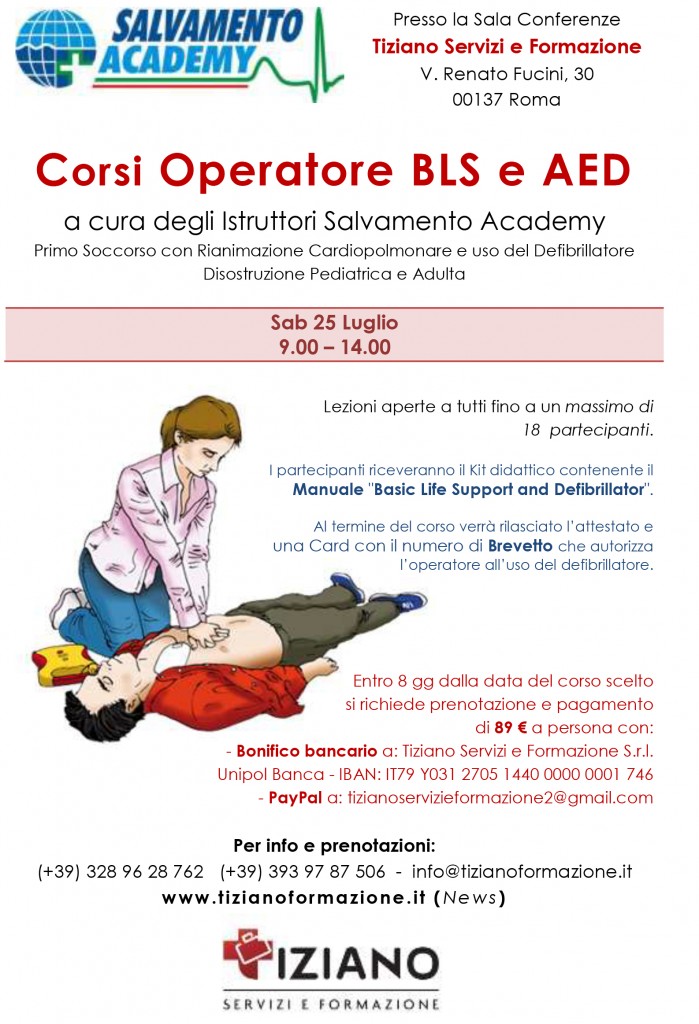 SALVAMENTO ACADEMY

Presso la Sala Conferenze
Tiziano Servizi e Formazione
V. Renato Fucini, 30
00137 Roma

Corsi Operatore BLS e AED

a cura degli Istruttori Salvamento Academy
Primo Soccorso con Rianimazione Cardiopolmonare e uso del Defibrillatore
Disostruzione Pediatrica e Adulta

Sab 25 Luglio
9.00 – 14.00

Lezioni aperte a tutti fino a un massimo di 18 partecipanti.

I partecipanti riceveranno il Kit didattico contenente il Manuale "Basic Life Support and Defibrillator".

Al termine del corso verrà rilasciato l'attestato e una Card con il numero di Brevetto che autorizza l'operatore all'uso del defibrillatore.

Entro 8 gg dalla data del corso scelto si richiede prenotazione e pagamento di 89 € a persona con:
- Bonifico bancario a: Tiziano Servizi e Formazione S.r.l.
Unipol Banca - IBAN: IT79 Y031 2705 1440 0000 0001 746
- PayPal a: tizianoservizieformazione2@gmail.com

Per info e prenotazioni:
(+39) 328 96 28 762 (+39) 393 97 87 506 - info@tizianoformazione.it
www.tizianoformazione.it (News)

TIZIANO
SERVIZI E FORMAZIONE